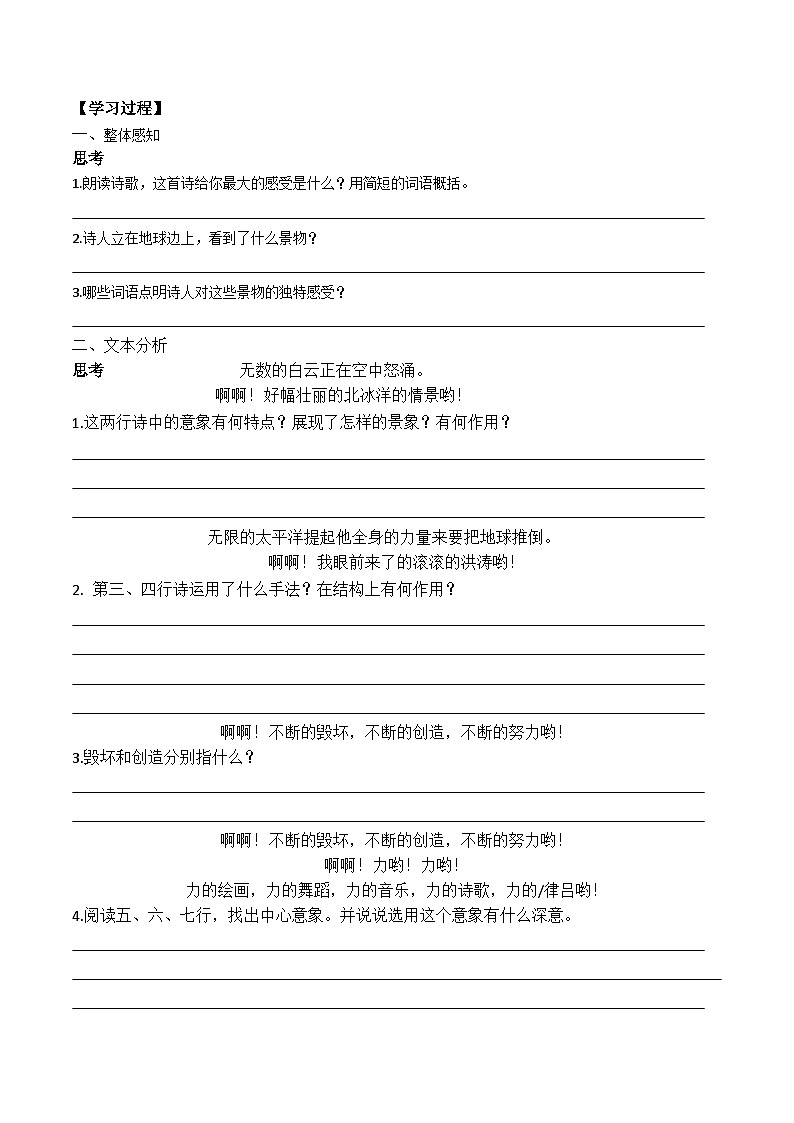 【学习过程】
一、整体感知
思考
1.朗读诗歌，这首诗给你最大的感受是什么？用简短的词语概括。

2.诗人立在地球边上，看到了什么景物？

3.哪些词语点明诗人对这些景物的独特感受？

二、文本分析
思考 无数的白云正在空中怒涌。
啊啊！好幅壮丽的北冰洋的情景哟！
1.这两行诗中的意象有何特点？展现了怎样的景象？有何作用？

无限的太平洋提起他全身的力量来要把地球推倒。
啊啊！我眼前来了的滚滚的洪涛哟！
2. 第三、四行诗运用了什么手法？在结构上有何作用？

啊啊！不断的毁坏，不断的创造，不断的努力哟！
3.毁坏和创造分别指什么？

啊啊！不断的毁坏，不断的创造，不断的努力哟！
啊啊！力哟！力哟！
力的绘画，力的舞蹈，力的音乐，力的诗歌，力的/律吕哟！
4.阅读五、六、七行，找出中心意象。并说说选用这个意象有什么深意。